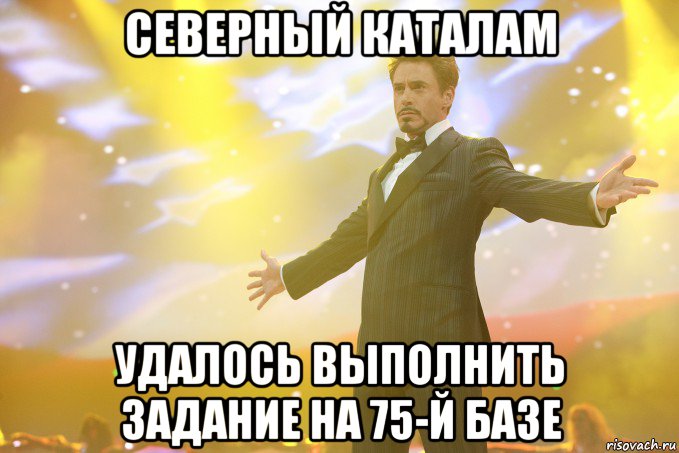 СЕВЕРНЫЙ КАТАЛАМ

УДАЛОСЬ ВЫПОЛНИТЬ ЗАДАНИЕ НА 75-Й БАЗЕ

risovach.ru